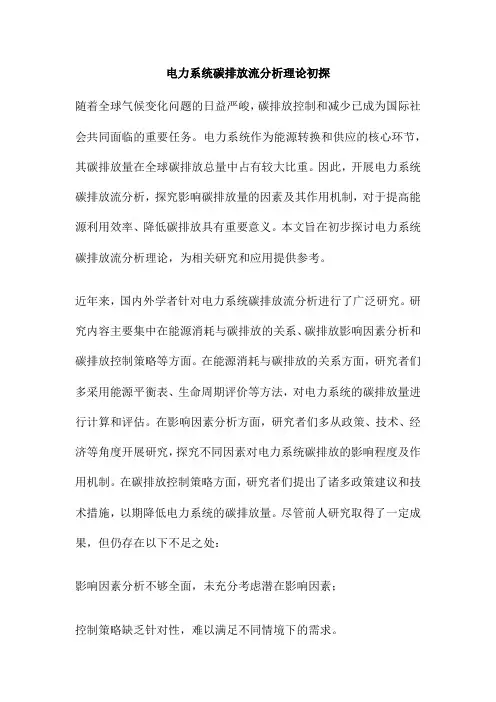 电力系统碳排放流分析理论初探

随着全球气候变化问题的日益严峻，碳排放控制和减少已成为国际社会共同面临的重要任务。电力系统作为能源转换和供应的核心环节，其碳排放量在全球碳排放总量中占有较大比重。因此，开展电力系统碳排放流分析，探究影响碳排放量的因素及其作用机制，对于提高能源利用效率、降低碳排放具有重要意义。本文旨在初步探讨电力系统碳排放流分析理论，为相关研究和应用提供参考。

近年来，国内外学者针对电力系统碳排放流分析进行了广泛研究。研究内容主要集中在能源消耗与碳排放的关系、碳排放影响因素分析和碳排放控制策略等方面。在能源消耗与碳排放的关系方面，研究者们多采用能源平衡表、生命周期评价等方法，对电力系统的碳排放量进行计算和评估。在影响因素分析方面，研究者们多从政策、技术、经济等角度开展研究，探究不同因素对电力系统碳排放的影响程度及作用机制。在碳排放控制策略方面，研究者们提出了诸多政策建议和技术措施，以期降低电力系统的碳排放量。尽管前人研究取得了一定成果，但仍存在以下不足之处：

影响因素分析不够全面，未充分考虑潜在影响因素；

控制策略缺乏针对性，难以满足不同情境下的需求。